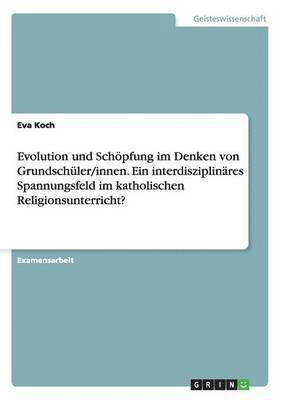 Geisteswissenschaft

Eva Koch

Evolution und Schöpfung im Denken von Grundschüler/innen. Ein interdisziplinäres Spannungsfeld im katholischen Religionsunterricht?

Examensarbeit

GRIN